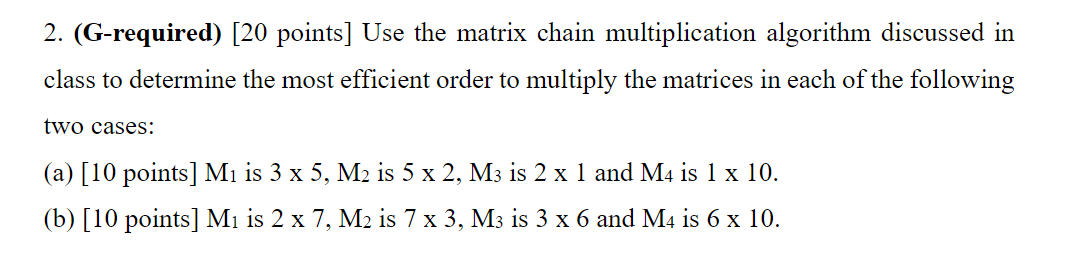 2. **(G-required)** [20 points] Use the matrix chain multiplication algorithm discussed in class to determine the most efficient order to multiply the matrices in each of the following two cases:

(a) [10 points] $M_1$ is 3 x 5, $M_2$ is 5 x 2, $M_3$ is 2 x 1 and $M_4$ is 1 x 10.

(b) [10 points] $M_1$ is 2 x 7, $M_2$ is 7 x 3, $M_3$ is 3 x 6 and $M_4$ is 6 x 10.